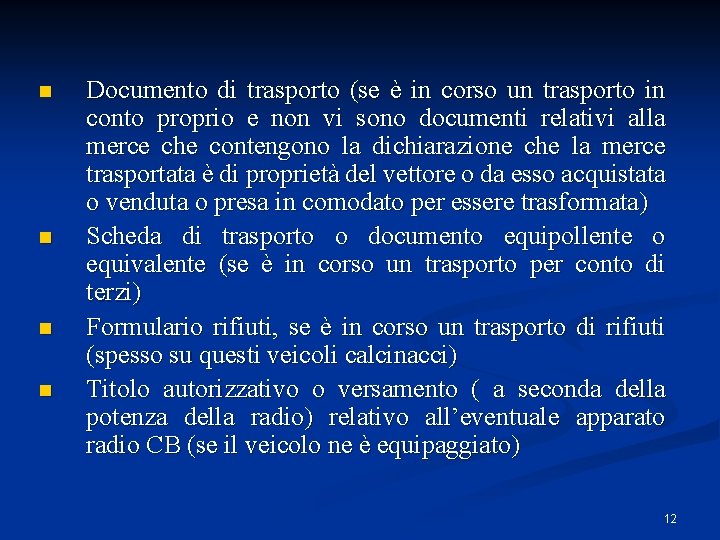 - Documento di trasporto (se è in corso un trasporto in conto proprio e non vi sono documenti relativi alla merce che contengono la dichiarazione che la merce trasportata è di proprietà del vettore o da esso acquistata o venduta o presa in comodato per essere trasformata)
- Scheda di trasporto o documento equipollente o equivalente (se è in corso un trasporto per conto di terzi)
- Formulario rifiuti, se è in corso un trasporto di rifiuti (spesso su questi veicoli calcinacci)
- Titolo autorizzativo o versamento ( a seconda della potenza della radio) relativo all'eventuale apparato radio CB (se il veicolo ne è equipaggiato)

12